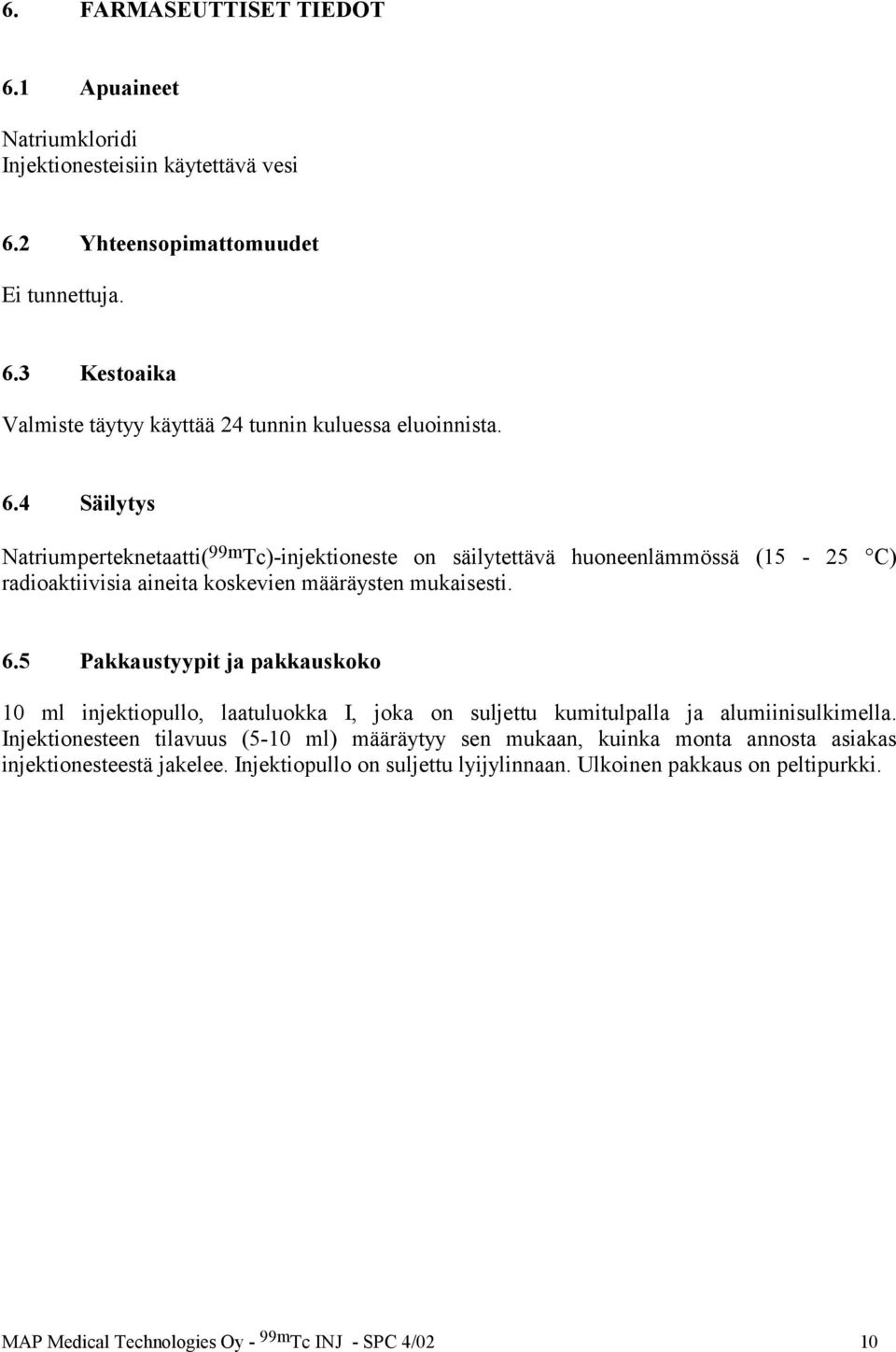 6. FARMASEUTTISET TIEDOT

6.1 Apuaineet

Natriumkloridi
Injektionesteisiin käytettävä vesi

6.2 Yhteensopimattomuudet

Ei tunnettuja.

6.3 Kestoaika

Valmiste täytyy käyttää 24 tunnin kuluessa eluoinnista.

6.4 Säilytys

Natriumperteknetaatti($^{99m}$Tc)-injektioneste on säilytettävä huoneenlämmössä (15 - 25 °C) radioaktiivisia aineita koskevien määräysten mukaisesti.

6.5 Pakkaustyypit ja pakkauskoko

10 ml injektiopullo, laatuluokka I, joka on suljettu kumitulpalla ja alumiinisulkimella. Injektionesteen tilavuus (5-10 ml) määräytyy sen mukaan, kuinka monta annosta asiakas injektionesteestä jakelee. Injektiopullo on suljettu lyijylinnaan. Ulkoinen pakkaus on peltipurkki.

MAP Medical Technologies Oy - $^{99m}$Tc INJ - SPC 4/02 10